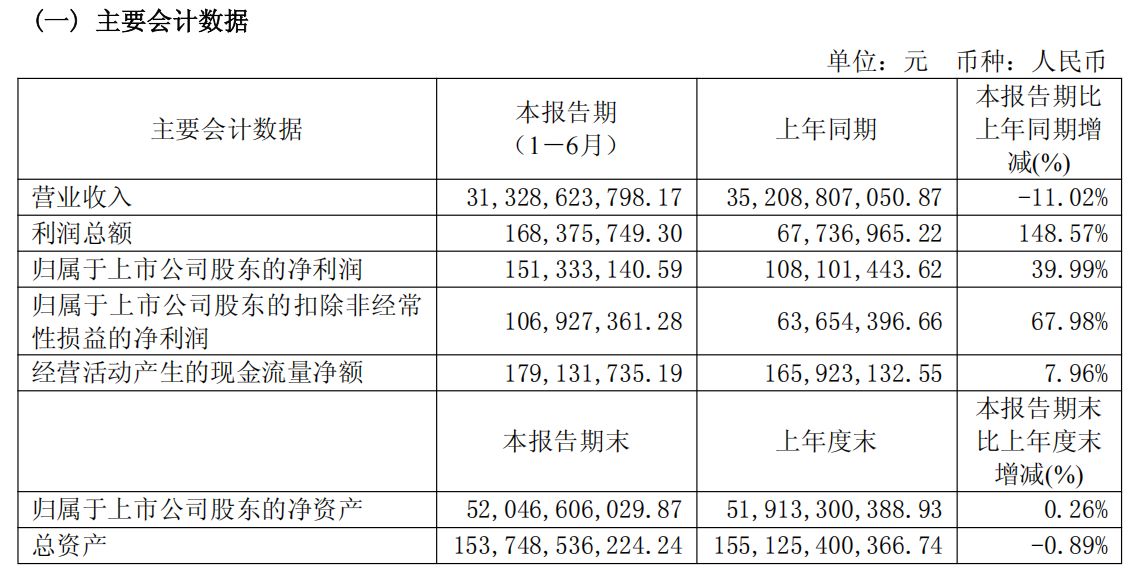 （一）主要会计数据

单位：元　币种：人民币

| 主要会计数据 | 本报告期（1－6月） | 上年同期 | 本报告期比上年同期增减(%) |
|---|---|---|---|
| 营业收入 | 31,328,623,798.17 | 35,208,807,050.87 | -11.02% |
| 利润总额 | 168,375,749.30 | 67,736,965.22 | 148.57% |
| 归属于上市公司股东的净利润 | 151,333,140.59 | 108,101,443.62 | 39.99% |
| 归属于上市公司股东的扣除非经常性损益的净利润 | 106,927,361.28 | 63,654,396.66 | 67.98% |
| 经营活动产生的现金流量净额 | 179,131,735.19 | 165,923,132.55 | 7.96% |
|  | 本报告期末 | 上年度末 | 本报告期末比上年度末增减(%) |
| 归属于上市公司股东的净资产 | 52,046,606,029.87 | 51,913,300,388.93 | 0.26% |
| 总资产 | 153,748,536,224.24 | 155,125,400,366.74 | -0.89% |